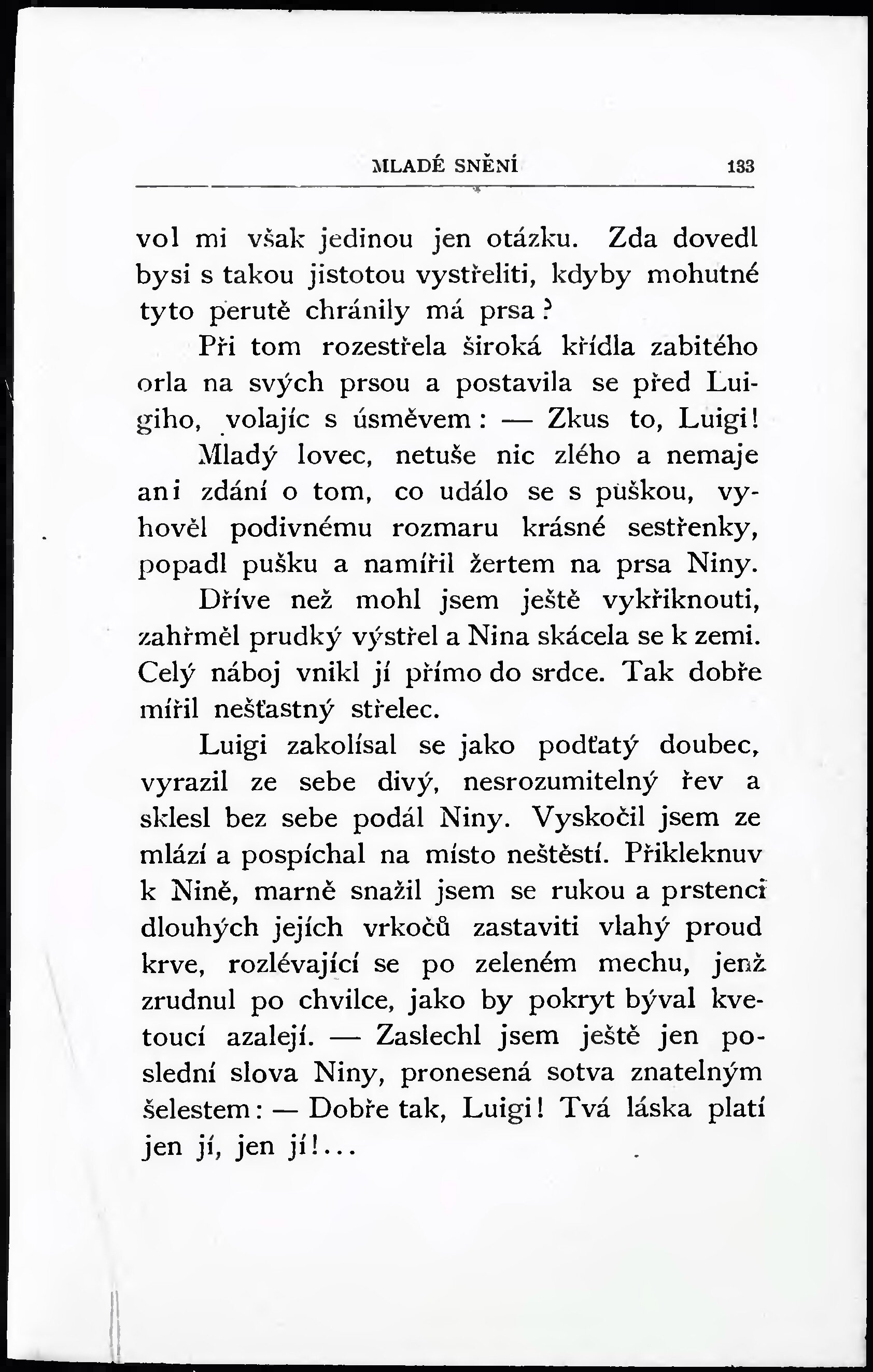 MLADÉ SNĚNÍ 133

vol mi však jedinou jen otázku. Zda dovedl bysi s takou jistotou vystřeliti, kdyby mohutné tyto perutě chránily má prsa?

Při tom rozestřela široká křídla zabitého orla na svých prsou a postavila se před Luigiho, volajíc s úsměvem: — Zkus to, Luigi!

Mladý lovec, netuše nic zlého a nemaje ani zdání o tom, co událo se s puškou, vyhověl podivnému rozmaru krásné sestřenky, popadl pušku a namířil žertem na prsa Niny.

Dříve než mohl jsem ještě vykřiknouti, zahřměl prudký výstřel a Nina skácela se k zemi. Celý náboj vnikl jí přímo do srdce. Tak dobře mířil nešťastný střelec.

Luigi zakolísal se jako podťatý doubec, vyrazil ze sebe divý, nesrozumitelný řev a sklesl bez sebe podál Niny. Vyskočil jsem ze mlází a pospíchal na místo neštěstí. Přikleknuv k Nině, marně snažil jsem se rukou a prstenci dlouhých jejích vrkočů zastaviti vlahý proud krve, rozlévající se po zeleném mechu, jenž zrudnul po chvilce, jako by pokryt býval kvetoucí azalejí. — Zaslechl jsem ještě jen poslední slova Niny, pronesená sotva znatelným šelestem: — Dobře tak, Luigi! Tvá láska platí jen jí, jen jí!...